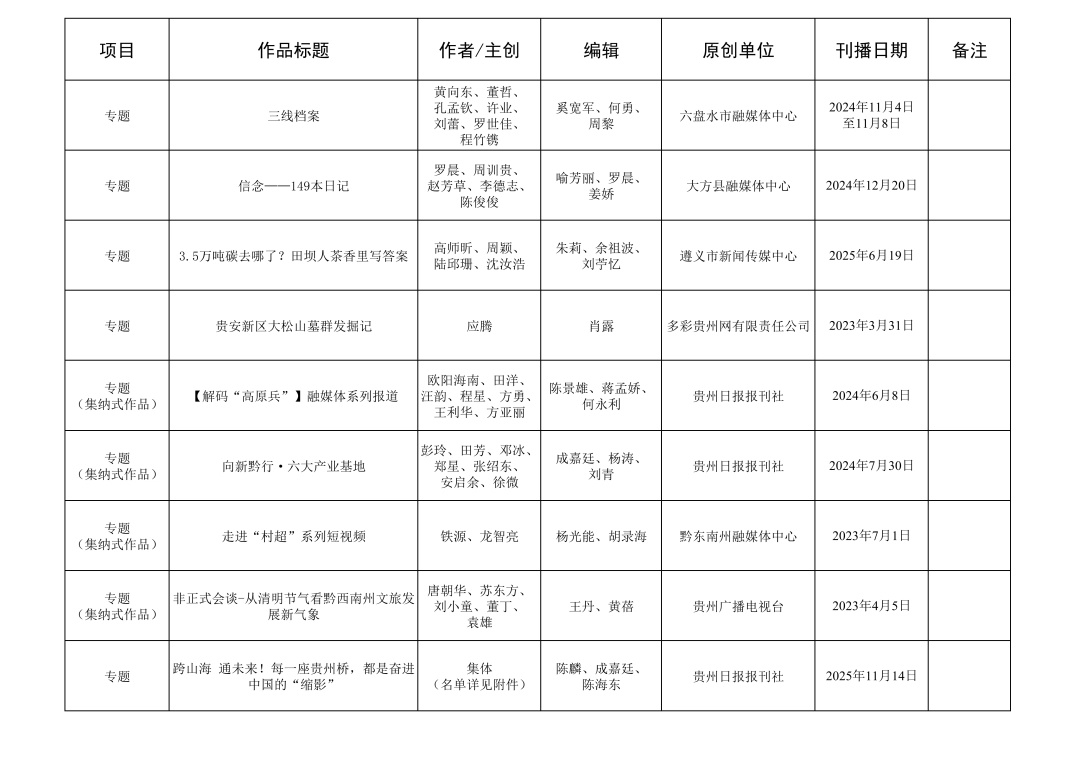 | 项目 | 作品标题 | 作者/主创 | 编辑 | 原创单位 | 刊播日期 | 备注 |
|---|---|---|---|---|---|---|
| 专题 | 三线档案 | 黄向东、董哲、孔孟钦、许业、刘蕾、罗世佳、程竹镌 | 奚宽军、何勇、周黎 | 六盘水市融媒体中心 | 2024年11月4日至11月8日 | |
| 专题 | 信念——149本日记 | 罗晨、周训贵、赵芳草、李德志、陈俊俊 | 喻芳丽、罗晨、姜娇 | 大方县融媒体中心 | 2024年12月20日 | |
| 专题 | 3.5万吨碳去哪了？田坝人茶香里写答案 | 高师昕、周颖、陆邱珊、沈汝浩 | 朱莉、余祖波、刘苧忆 | 遵义市新闻传媒中心 | 2025年6月19日 | |
| 专题 | 贵安新区大松山墓群发掘记 | 应腾 | 肖露 | 多彩贵州网有限责任公司 | 2023年3月31日 | |
| 专题（集纳式作品） | 【解码“高原兵”】融媒体系列报道 | 欧阳海南、田洋、汪韵、程星、方勇、王利华、方亚丽 | 陈景雄、蒋孟娇、何永利 | 贵州日报报刊社 | 2024年6月8日 | |
| 专题（集纳式作品） | 向新黔行·六大产业基地 | 彭玲、田芳、邓冰、郑星、张绍东、安启余、徐微 | 成嘉廷、杨涛、刘青 | 贵州日报报刊社 | 2024年7月30日 | |
| 专题（集纳式作品） | 走进“村超”系列短视频 | 铁源、龙智亮 | 杨光能、胡录海 | 黔东南州融媒体中心 | 2023年7月1日 | |
| 专题（集纳式作品） | 非正式会谈-从清明节气看黔西南州文旅发展新气象 | 唐朝华、苏东方、刘小童、董丁、袁雄 | 王丹、黄蓓 | 贵州广播电视台 | 2023年4月5日 | |
| 专题 | 跨山海 通未来！每一座贵州桥，都是奋进中国的“缩影” | 集体（名单详见附件） | 陈麟、成嘉廷、陈海东 | 贵州日报报刊社 | 2025年11月14日 | |